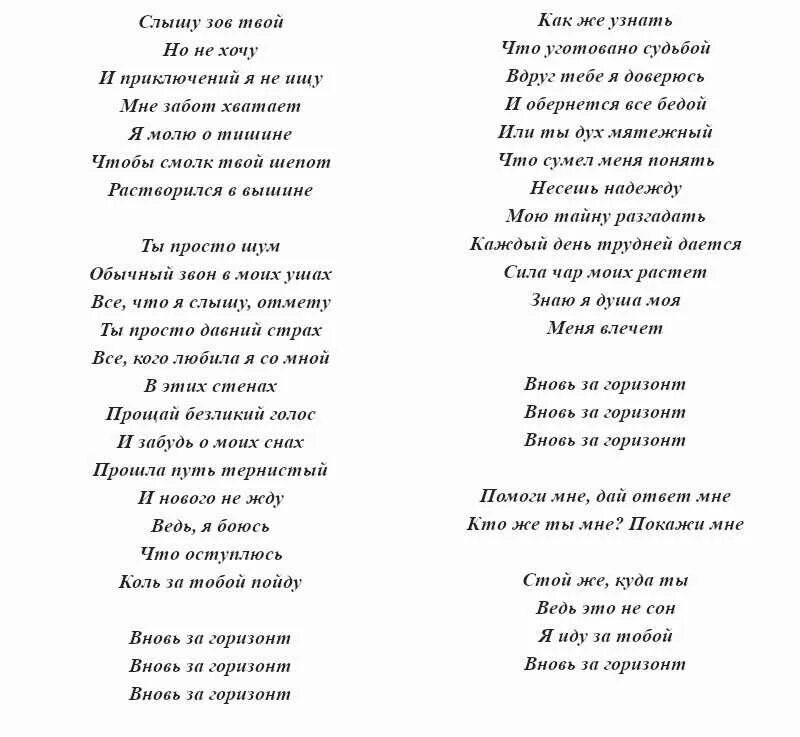 Слышу зов твой
Но не хочу
И приключений я не ищу
Мне забот хватает
Я молю о тишине
Чтобы смолк твой шепот
Растворился в вышине

Ты просто шум
Обычный звон в моих ушах
Все, что я слышу, отмету
Ты просто давний страх
Все, кого любила я со мной
В этих стенах
Прощай безликий голос
И забудь о моих снах
Прошла путь тернистый
И нового не жду
Ведь, я боюсь
Что оступлюсь
Коль за тобой пойду

Вновь за горизонт
Вновь за горизонт
Вновь за горизонт

Как же узнать
Что уготовано судьбой
Вдруг тебе я доверюсь
И обернется все бедой
Или ты дух мятежный
Что сумел меня понять
Несешь надежду
Мою тайну разгадать
Каждый день трудней дается
Сила чар моих растет
Знаю я душа моя
Меня влечет

Вновь за горизонт
Вновь за горизонт
Вновь за горизонт

Помоги мне, дай ответ мне
Кто же ты мне? Покажи мне

Стой же, куда ты
Ведь это не сон
Я иду за тобой
Вновь за горизонт